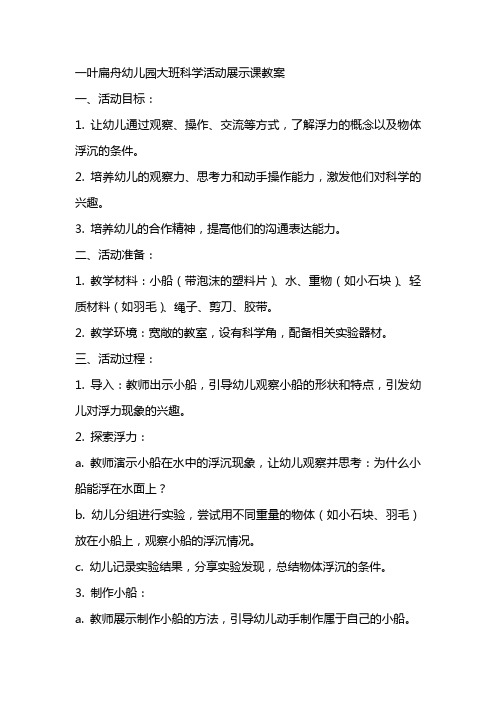 一叶扁舟幼儿园大班科学活动展示课教案

一、活动目标：

1. 让幼儿通过观察、操作、交流等方式，了解浮力的概念以及物体浮沉的条件。

2. 培养幼儿的观察力、思考力和动手操作能力，激发他们对科学的兴趣。

3. 培养幼儿的合作精神，提高他们的沟通表达能力。

二、活动准备：

1. 教学材料：小船（带泡沫的塑料片）、水、重物（如小石块）、轻质材料（如羽毛）、绳子、剪刀、胶带。

2. 教学环境：宽敞的教室，设有科学角，配备相关实验器材。

三、活动过程：

1. 导入：教师出示小船，引导幼儿观察小船的形状和特点，引发幼儿对浮力现象的兴趣。

2. 探索浮力：

a. 教师演示小船在水中的浮沉现象，让幼儿观察并思考：为什么小船能浮在水面上？

b. 幼儿分组进行实验，尝试用不同重量的物体（如小石块、羽毛）放在小船上，观察小船的浮沉情况。

c. 幼儿记录实验结果，分享实验发现，总结物体浮沉的条件。

3. 制作小船：

a. 教师展示制作小船的方法，引导幼儿动手制作属于自己的小船。